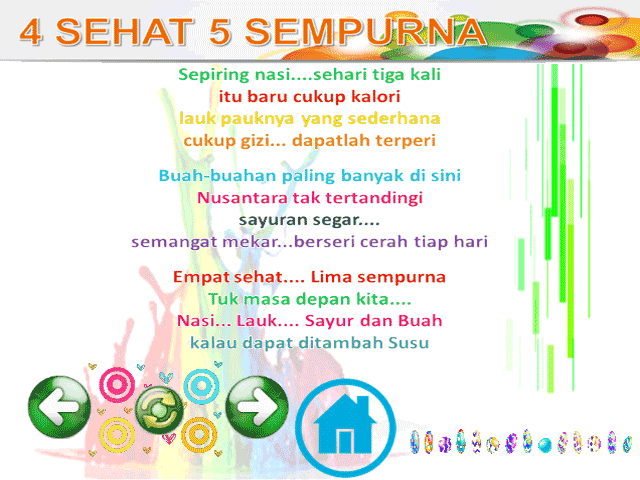 4 SEHAT 5 SEMPURNA

Sepiring nasi....sehari tiga kali
itu baru cukup kalori
lauk pauknya yang sederhana
cukup gizi... dapatlah terperi

Buah-buahan paling banyak di sini
Nusantara tak tertandingi
sayuran segar....
semangat mekar...berseri cerah tiap hari

Empat sehat.... Lima sempurna
Tuk masa depan kita....
Nasi... Lauk.... Sayur dan Buah
kalau dapat ditambah Susu